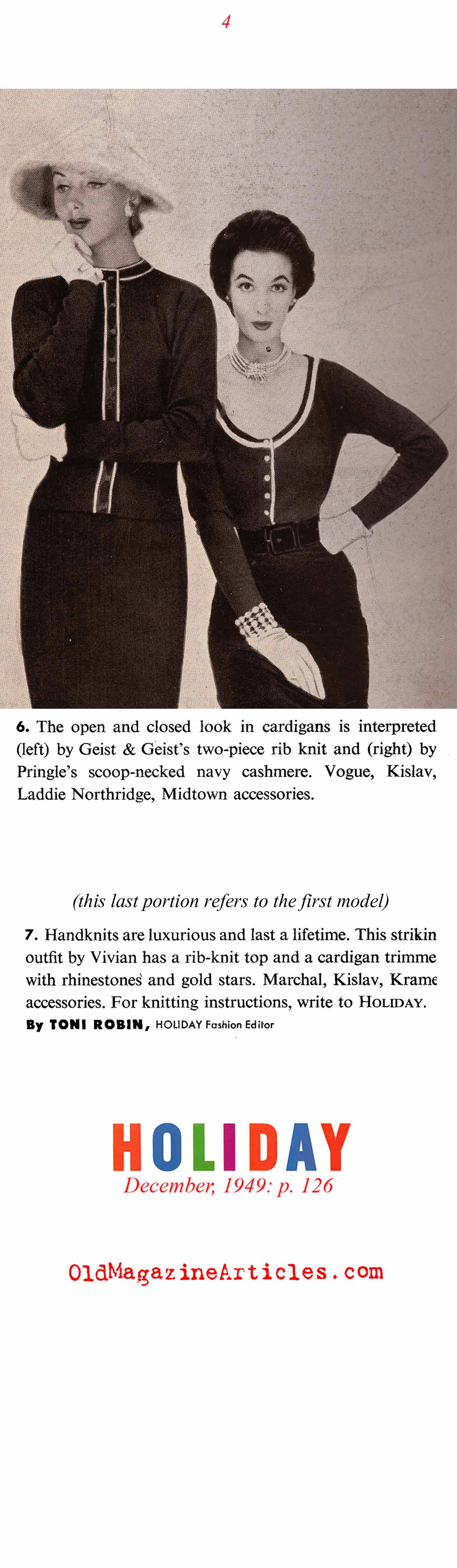 4

6. The open and closed look in cardigans is interpreted (left) by Geist & Geist's two-piece rib knit and (right) by Pringle's scoop-necked navy cashmere. Vogue, Kislav, Laddie Northridge, Midtown accessories.

(this last portion refers to the first model)

7. Handknits are luxurious and last a lifetime. This strikin outfit by Vivian has a rib-knit top and a cardigan trimme with rhinestones and gold stars. Marchal, Kislav, Krame accessories. For knitting instructions, write to HOLIDAY.

By TONI ROBIN, HOLIDAY Fashion Editor

HOLIDAY

December, 1949: p. 126

OldMagazineArticles.com